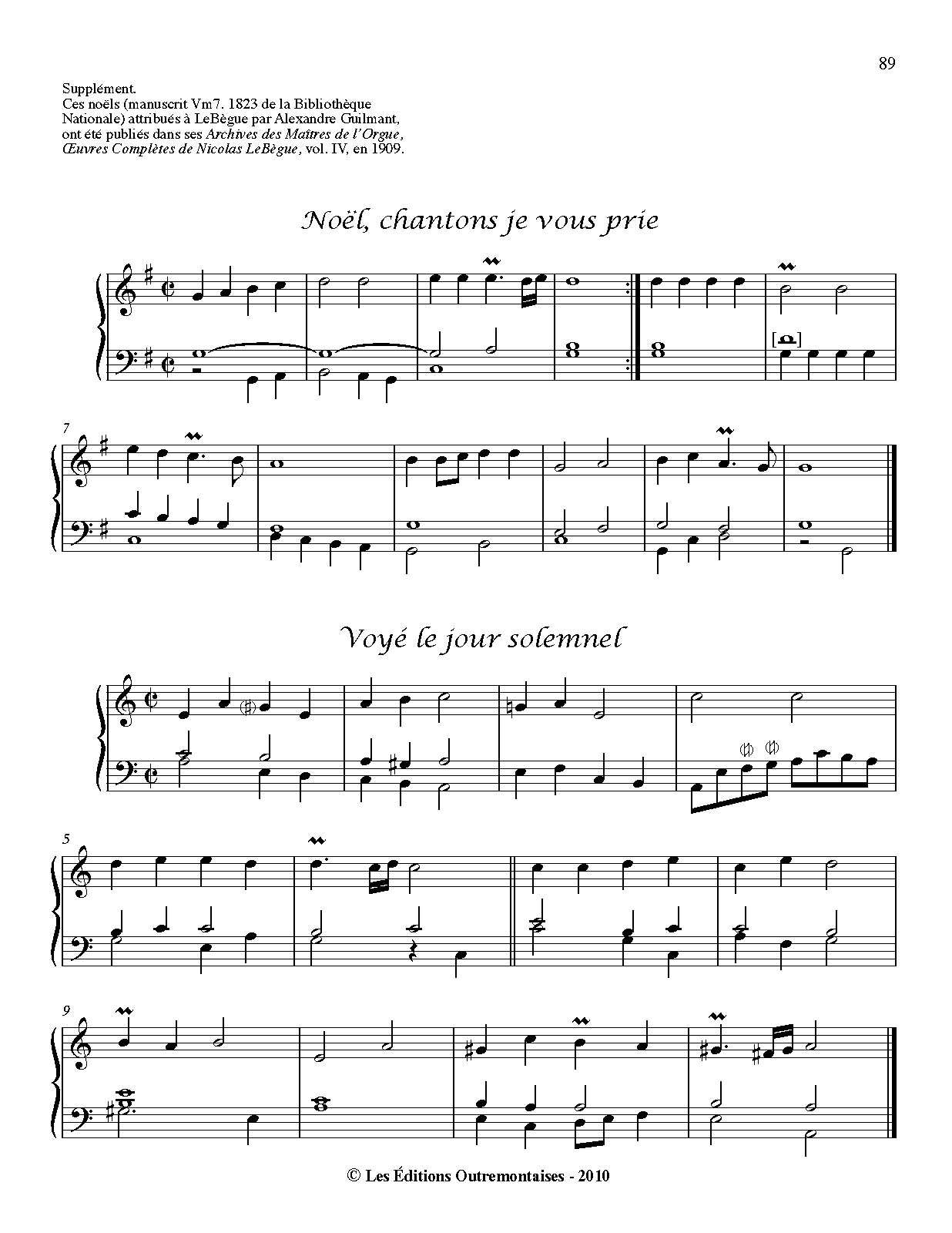 89

Supplément.
Ces noëls (manuscrit Vm7. 1823 de la Bibliothèque Nationale) attribués à LeBègue par Alexandre Guilmant, ont été publiés dans ses Archives des Maîtres de l'Orgue, Œuvres Complètes de Nicolas LeBègue, vol. IV, en 1909.

Noël, chantons je vous prie

7

Voyé le jour solemnel

5

9

© Les Éditions Outremontaises - 2010